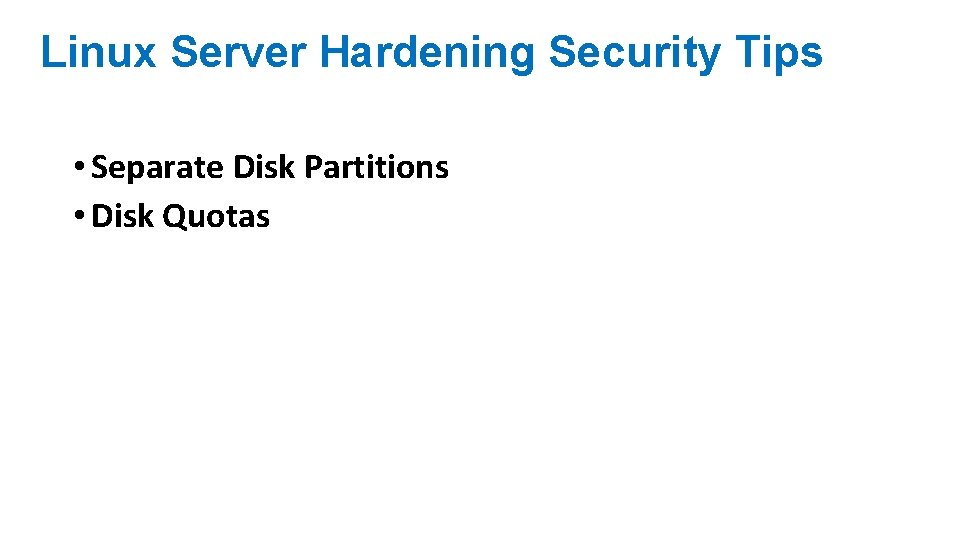 Linux Server Hardening Security Tips

• Separate Disk Partitions
• Disk Quotas